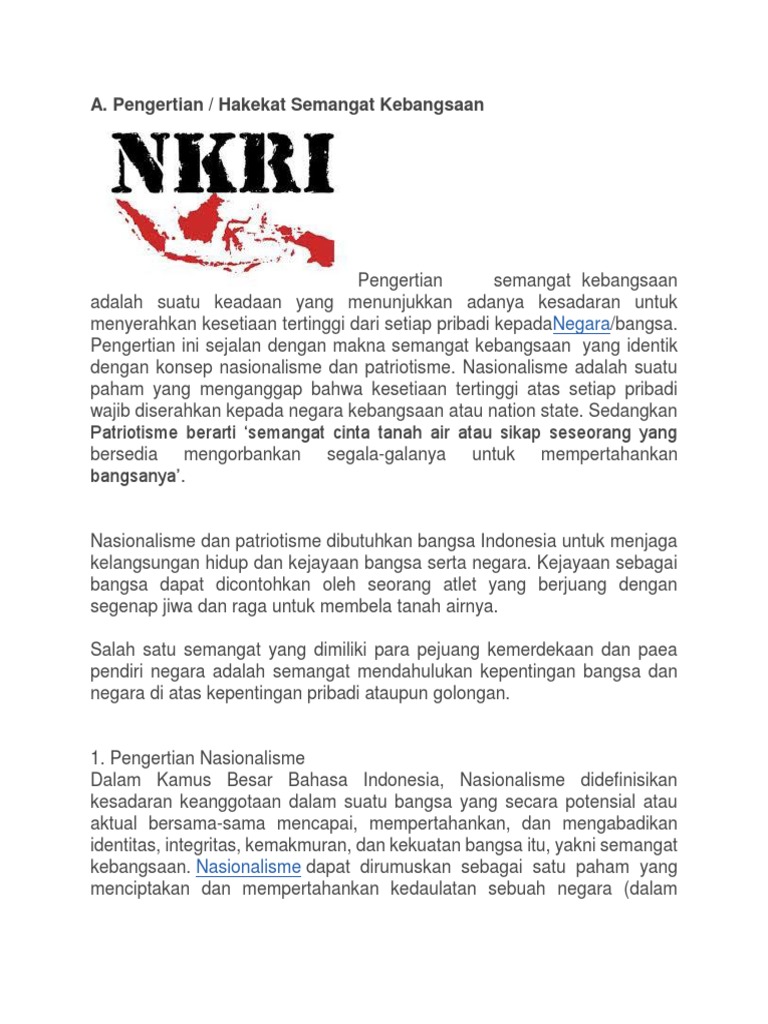 A. Pengertian / Hakekat Semangat Kebangsaan

NKRI

Pengertian semangat kebangsaan adalah suatu keadaan yang menunjukkan adanya kesadaran untuk menyerahkan kesetiaan tertinggi dari setiap pribadi kepadaNegara/bangsa. Pengertian ini sejalan dengan makna semangat kebangsaan yang identik dengan konsep nasionalisme dan patriotisme. Nasionalisme adalah suatu paham yang menganggap bahwa kesetiaan tertinggi atas setiap pribadi wajib diserahkan kepada negara kebangsaan atau nation state. Sedangkan Patriotisme berarti 'semangat cinta tanah air atau sikap seseorang yang bersedia mengorbankan segala-galanya untuk mempertahankan bangsanya'.

Nasionalisme dan patriotisme dibutuhkan bangsa Indonesia untuk menjaga kelangsungan hidup dan kejayaan bangsa serta negara. Kejayaan sebagai bangsa dapat dicontohkan oleh seorang atlet yang berjuang dengan segenap jiwa dan raga untuk membela tanah airnya.

Salah satu semangat yang dimiliki para pejuang kemerdekaan dan paea pendiri negara adalah semangat mendahulukan kepentingan bangsa dan negara di atas kepentingan pribadi ataupun golongan.

1. Pengertian Nasionalisme
Dalam Kamus Besar Bahasa Indonesia, Nasionalisme didefinisikan kesadaran keanggotaan dalam suatu bangsa yang secara potensial atau aktual bersama-sama mencapai, mempertahankan, dan mengabadikan identitas, integritas, kemakmuran, dan kekuatan bangsa itu, yakni semangat kebangsaan. Nasionalisme dapat dirumuskan sebagai satu paham yang menciptakan dan mempertahankan kedaulatan sebuah negara (dalam